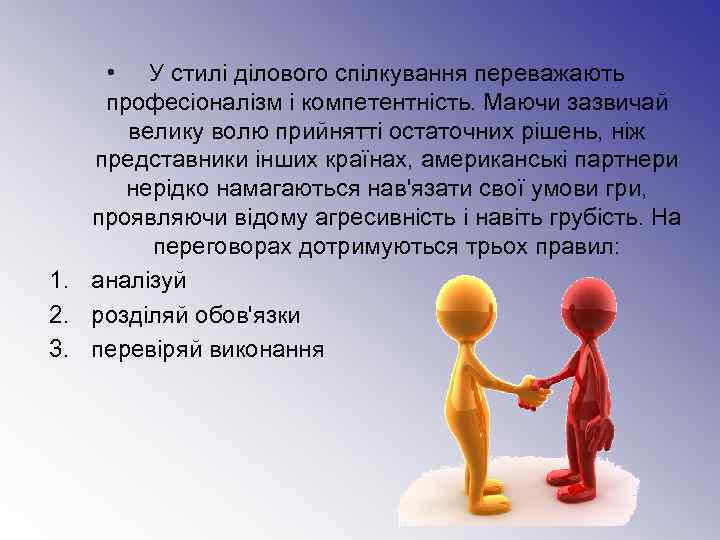 • У стилі ділового спілкування переважають професіоналізм і компетентність. Маючи зазвичай велику волю прийнятті остаточних рішень, ніж представники інших країнах, американські партнери нерідко намагаються нав'язати свої умови гри, проявляючи відому агресивність і навіть грубість. На переговорах дотримуються трьох правил:

1. аналізуй
2. розділяй обов'язки
3. перевіряй виконання